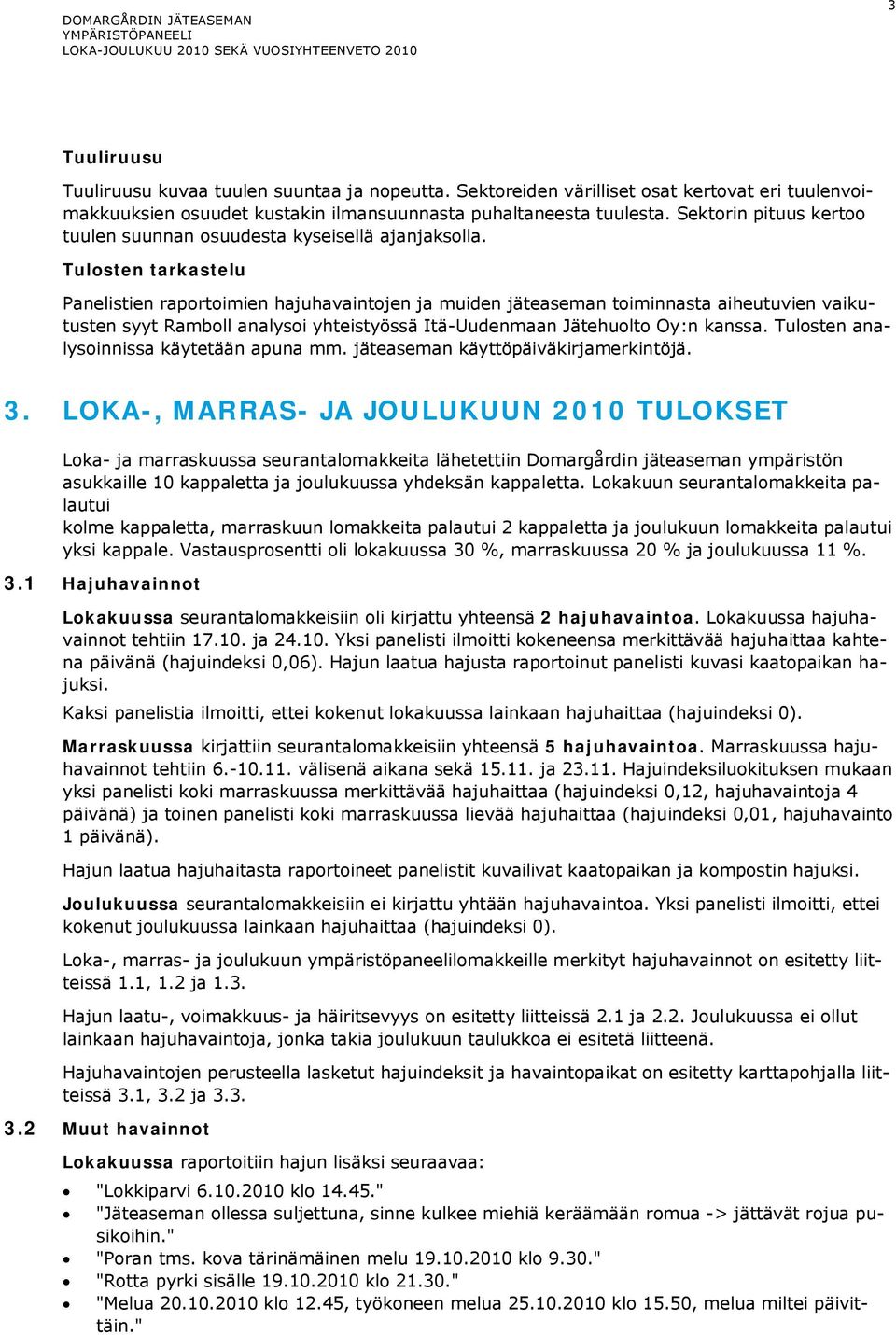 DOMARGÅRDIN JÄTEASEMAN YMPÄRISTÖPANEELI LOKA-JOULUKUU 2010 SEKÄ VUOSIYHTEENVETO 2010

3

Tuuliruusu

Tuuliruusu kuvaa tuulen suuntaa ja nopeutta. Sektoreiden värilliset osat kertovat eri tuulenvoimakkuuksien osuudet kustakin ilmansuunnasta puhaltaneesta tuulesta. Sektorin pituus kertoo tuulen suunnan osuudesta kyseisellä ajanjaksolla.

Tulosten tarkastelu

Panelistien raportoimien hajuhavaintojen ja muiden jäteaseman toiminnasta aiheutuvien vaikutusten syyt Ramboll analysoi yhteistyössä Itä-Uudenmaan Jätehuolto Oy:n kanssa. Tulosten analysoinnissa käytetään apuna mm. jäteaseman käyttöpäiväkirjamerkintöjä.

3. LOKA-, MARRAS- JA JOULUKUUN 2010 TULOKSET

Loka- ja marraskuussa seurantalomakkeita lähetettiin Domargårdin jäteaseman ympäristön asukkaille 10 kappaletta ja joulukuussa yhdeksän kappaletta. Lokakuun seurantalomakkeita palautui
kolme kappaletta, marraskuun lomakkeita palautui 2 kappaletta ja joulukuun lomakkeita palautui yksi kappale. Vastausprosentti oli lokakuussa 30 %, marraskuussa 20 % ja joulukuussa 11 %.

3.1 Hajuhavainnot

Lokakuussa seurantalomakkeisiin oli kirjattu yhteensä 2 hajuhavaintoa. Lokakuussa hajuhavainnot tehtiin 17.10. ja 24.10. Yksi panelisti ilmoitti kokeneensa merkittävää hajuhaittaa kahtena päivänä (hajuindeksi 0,06). Hajun laatua hajusta raportoinut panelisti kuvasi kaatopaikan hajuksi.

Kaksi panelistia ilmoitti, ettei kokenut lokakuussa lainkaan hajuhaittaa (hajuindeksi 0).

Marraskuussa kirjattiin seurantalomakkeisiin yhteensä 5 hajuhavaintoa. Marraskuussa hajuhavainnot tehtiin 6.-10.11. välisenä aikana sekä 15.11. ja 23.11. Hajuindeksiluokituksen mukaan yksi panelisti koki marraskuussa merkittävää hajuhaittaa (hajuindeksi 0,12, hajuhavaintoja 4 päivänä) ja toinen panelisti koki marraskuussa lievää hajuhaittaa (hajuindeksi 0,01, hajuhavainto 1 päivänä).

Hajun laatua hajuhaitasta raportoineet panelistit kuvailivat kaatopaikan ja kompostin hajuksi.

Joulukuussa seurantalomakkeisiin ei kirjattu yhtään hajuhavaintoa. Yksi panelisti ilmoitti, ettei kokenut joulukuussa lainkaan hajuhaittaa (hajuindeksi 0).

Loka-, marras- ja joulukuun ympäristöpaneelilomakkeille merkityt hajuhavainnot on esitetty liitteissä 1.1, 1.2 ja 1.3.

Hajun laatu-, voimakkuus- ja häiritsevyys on esitetty liitteissä 2.1 ja 2.2. Joulukuussa ei ollut lainkaan hajuhavaintoja, jonka takia joulukuun taulukkoa ei esitetä liitteenä.

Hajuhavaintojen perusteella lasketut hajuindeksit ja havaintopaikat on esitetty karttapohjalla liitteissä 3.1, 3.2 ja 3.3.

3.2 Muut havainnot

Lokakuussa raportoitiin hajun lisäksi seuraavaa:

• "Lokkiparvi 6.10.2010 klo 14.45."
• "Jäteaseman ollessa suljettuna, sinne kulkee miehiä keräämään romua -> jättävät rojua pusikoihin."
• "Poran tms. kova tärinämäinen melu 19.10.2010 klo 9.30."
• "Rotta pyrki sisälle 19.10.2010 klo 21.30."
• "Melua 20.10.2010 klo 12.45, työkoneen melua 25.10.2010 klo 15.50, melua miltei päivittäin."